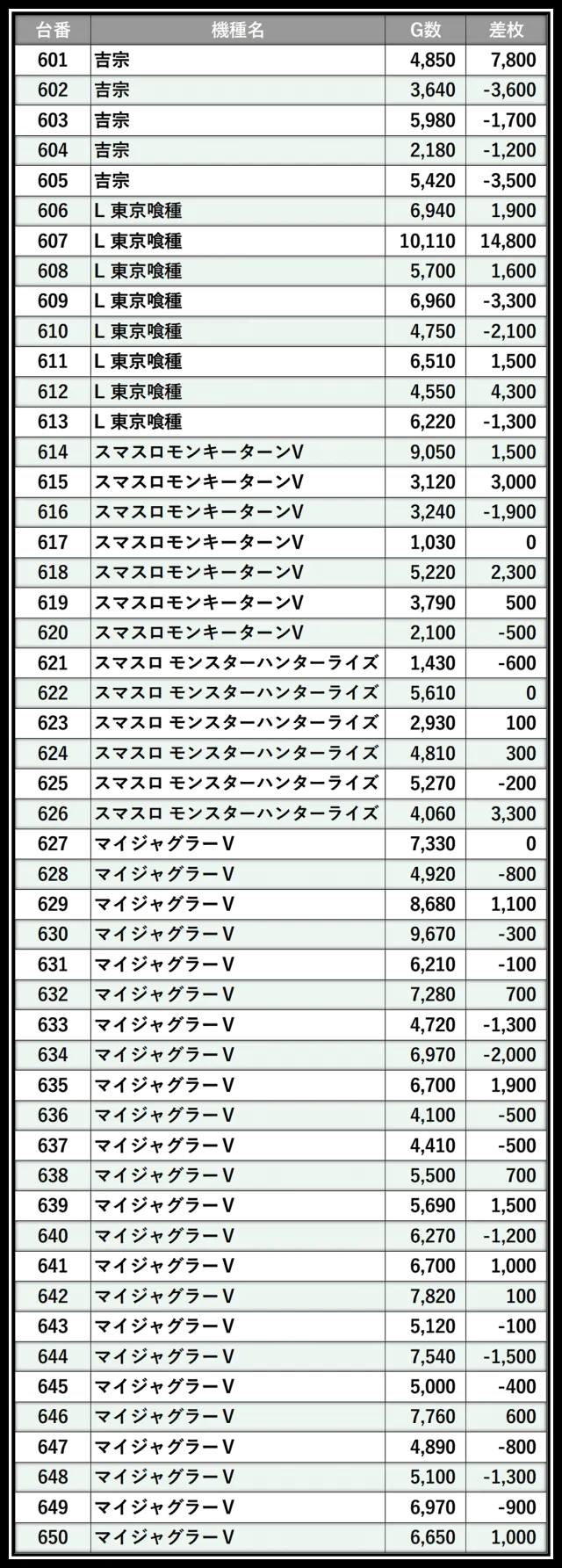 | 台番 | 機種名 | G数 | 差枚 |
|---|---|---|---|
| 601 | 吉宗 | 4,850 | 7,800 |
| 602 | 吉宗 | 3,640 | -3,600 |
| 603 | 吉宗 | 5,980 | -1,700 |
| 604 | 吉宗 | 2,180 | -1,200 |
| 605 | 吉宗 | 5,420 | -3,500 |
| 606 | L 東京喰種 | 6,940 | 1,900 |
| 607 | L 東京喰種 | 10,110 | 14,800 |
| 608 | L 東京喰種 | 5,700 | 1,600 |
| 609 | L 東京喰種 | 6,960 | -3,300 |
| 610 | L 東京喰種 | 4,750 | -2,100 |
| 611 | L 東京喰種 | 6,510 | 1,500 |
| 612 | L 東京喰種 | 4,550 | 4,300 |
| 613 | L 東京喰種 | 6,220 | -1,300 |
| 614 | スマスロモンキーターンV | 9,050 | 1,500 |
| 615 | スマスロモンキーターンV | 3,120 | 3,000 |
| 616 | スマスロモンキーターンV | 3,240 | -1,900 |
| 617 | スマスロモンキーターンV | 1,030 | 0 |
| 618 | スマスロモンキーターンV | 5,220 | 2,300 |
| 619 | スマスロモンキーターンV | 3,790 | 500 |
| 620 | スマスロモンキーターンV | 2,100 | -500 |
| 621 | スマスロ モンスターハンターライズ | 1,430 | -600 |
| 622 | スマスロ モンスターハンターライズ | 5,610 | 0 |
| 623 | スマスロ モンスターハンターライズ | 2,930 | 100 |
| 624 | スマスロ モンスターハンターライズ | 4,810 | 300 |
| 625 | スマスロ モンスターハンターライズ | 5,270 | -200 |
| 626 | スマスロ モンスターハンターライズ | 4,060 | 3,300 |
| 627 | マイジャグラーV | 7,330 | 0 |
| 628 | マイジャグラーV | 4,920 | -800 |
| 629 | マイジャグラーV | 8,680 | 1,100 |
| 630 | マイジャグラーV | 9,670 | -300 |
| 631 | マイジャグラーV | 6,210 | -100 |
| 632 | マイジャグラーV | 7,280 | 700 |
| 633 | マイジャグラーV | 4,720 | -1,300 |
| 634 | マイジャグラーV | 6,970 | -2,000 |
| 635 | マイジャグラーV | 6,700 | 1,900 |
| 636 | マイジャグラーV | 4,100 | -500 |
| 637 | マイジャグラーV | 4,410 | -500 |
| 638 | マイジャグラーV | 5,500 | 700 |
| 639 | マイジャグラーV | 5,690 | 1,500 |
| 640 | マイジャグラーV | 6,270 | -1,200 |
| 641 | マイジャグラーV | 6,700 | 1,000 |
| 642 | マイジャグラーV | 7,820 | 100 |
| 643 | マイジャグラーV | 5,120 | -100 |
| 644 | マイジャグラーV | 7,540 | -1,500 |
| 645 | マイジャグラーV | 5,000 | -400 |
| 646 | マイジャグラーV | 7,760 | 600 |
| 647 | マイジャグラーV | 4,890 | -800 |
| 648 | マイジャグラーV | 5,100 | -1,300 |
| 649 | マイジャグラーV | 6,970 | -900 |
| 650 | マイジャグラーV | 6,650 | 1,000 |